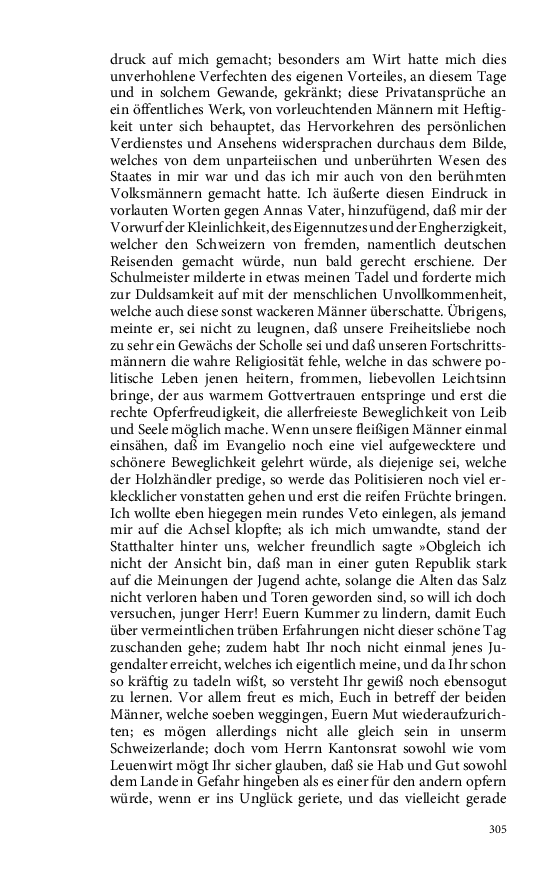 druck auf mich gemacht; besonders am Wirt hatte mich dies unverhohlene Verfechten des eigenen Vorteiles, an diesem Tage und in solchem Gewande, gekränkt; diese Privatansprüche an ein öffentliches Werk, von vorleuchtenden Männern mit Heftigkeit unter sich behauptet, das Hervorkehren des persönlichen Verdienstes und Ansehens widersprachen durchaus dem Bilde, welches von dem unparteiischen und unberührten Wesen des Staates in mir war und das ich mir auch von den berühmten Volksmännern gemacht hatte. Ich äußerte diesen Eindruck in vorlauten Worten gegen Annas Vater, hinzufügend, daß mir der Vorwurf der Kleinlichkeit, des Eigennutzes und der Engherzigkeit, welcher den Schweizern von fremden, namentlich deutschen Reisenden gemacht würde, nun bald gerecht erschiene. Der Schulmeister milderte in etwas meinen Tadel und forderte mich zur Duldsamkeit auf mit der menschlichen Unvollkommenheit, welche auch diese sonst wackeren Männer überschatte. Übrigens, meinte er, sei nicht zu leugnen, daß unsere Freiheitsliebe noch zu sehr ein Gewächs der Scholle sei und daß unseren Fortschrittsmännern die wahre Religiosität fehle, welche in das schwere politische Leben jenen heitern, frommen, liebevollen Leichtsinn bringe, der aus warmem Gottvertrauen entspringe und erst die rechte Opferfreudigkeit, die allerfreieste Beweglichkeit von Leib und Seele möglich mache. Wenn unsere fleißigen Männer einmal einsähen, daß im Evangelio noch eine viel aufgewecktere und schönere Beweglichkeit gelehrt würde, als diejenige sei, welche der Holzhändler predige, so werde das Politisieren noch viel erklecklicher vonstatten gehen und erst die reifen Früchte bringen. Ich wollte eben hiegegen mein rundes Veto einlegen, als jemand mir auf die Achsel klopfte; als ich mich umwandte, stand der Statthalter hinter uns, welcher freundlich sagte »Obgleich ich nicht der Ansicht bin, daß man in einer guten Republik stark auf die Meinungen der Jugend achte, solange die Alten das Salz nicht verloren haben und Toren geworden sind, so will ich doch versuchen, junger Herr! Euern Kummer zu lindern, damit Euch über vermeintlichen trüben Erfahrungen nicht dieser schöne Tag zuschanden gehe; zudem habt Ihr noch nicht einmal jenes Jugendalter erreicht, welches ich eigentlich meine, und da Ihr schon so kräftig zu tadeln wißt, so versteht Ihr gewiß noch ebensogut zu lernen. Vor allem freut es mich, Euch in betreff der beiden Männer, welche soeben weggingen, Euern Mut wiederaufzurichten; es mögen allerdings nicht alle gleich sein in unserm Schweizerlande; doch vom Herrn Kantonsrat sowohl wie vom Leuenwirt mögt Ihr sicher glauben, daß sie Hab und Gut sowohl dem Lande in Gefahr hingeben als es einer für den andern opfern würde, wenn er ins Unglück geriete, und das vielleicht gerade

305